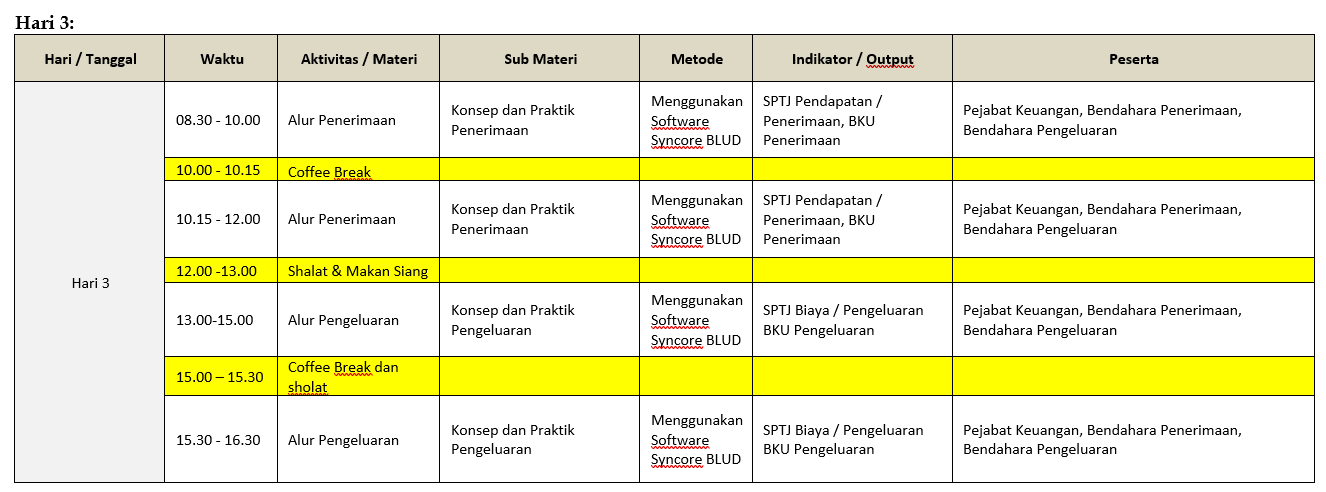 Hari 3:

| Hari / Tanggal | Waktu | Aktivitas / Materi | Sub Materi | Metode | Indikator / Output | Peserta |
|---|---|---|---|---|---|---|
| Hari 3 | 08.30 - 10.00 | Alur Penerimaan | Konsep dan Praktik Penerimaan | Menggunakan Software Syncore BLUD | SPTJ Pendapatan / Penerimaan, BKU Penerimaan | Pejabat Keuangan, Bendahara Penerimaan, Bendahara Pengeluaran |
| | 10.00 - 10.15 | Coffee Break | | | | |
| | 10.15 - 12.00 | Alur Penerimaan | Konsep dan Praktik Penerimaan | Menggunakan Software Syncore BLUD | SPTJ Pendapatan / Penerimaan, BKU Penerimaan | Pejabat Keuangan, Bendahara Penerimaan, Bendahara Pengeluaran |
| | 12.00 -13.00 | Shalat & Makan Siang | | | | |
| | 13.00-15.00 | Alur Pengeluaran | Konsep dan Praktik Pengeluaran | Menggunakan Software Syncore BLUD | SPTJ Biaya / Pengeluaran BKU Pengeluaran | Pejabat Keuangan, Bendahara Penerimaan, Bendahara Pengeluaran |
| | 15.00 – 15.30 | Coffee Break dan sholat | | | | |
| | 15.30 - 16.30 | Alur Pengeluaran | Konsep dan Praktik Pengeluaran | Menggunakan Software Syncore BLUD | SPTJ Biaya / Pengeluaran BKU Pengeluaran | Pejabat Keuangan, Bendahara Penerimaan, Bendahara Pengeluaran |